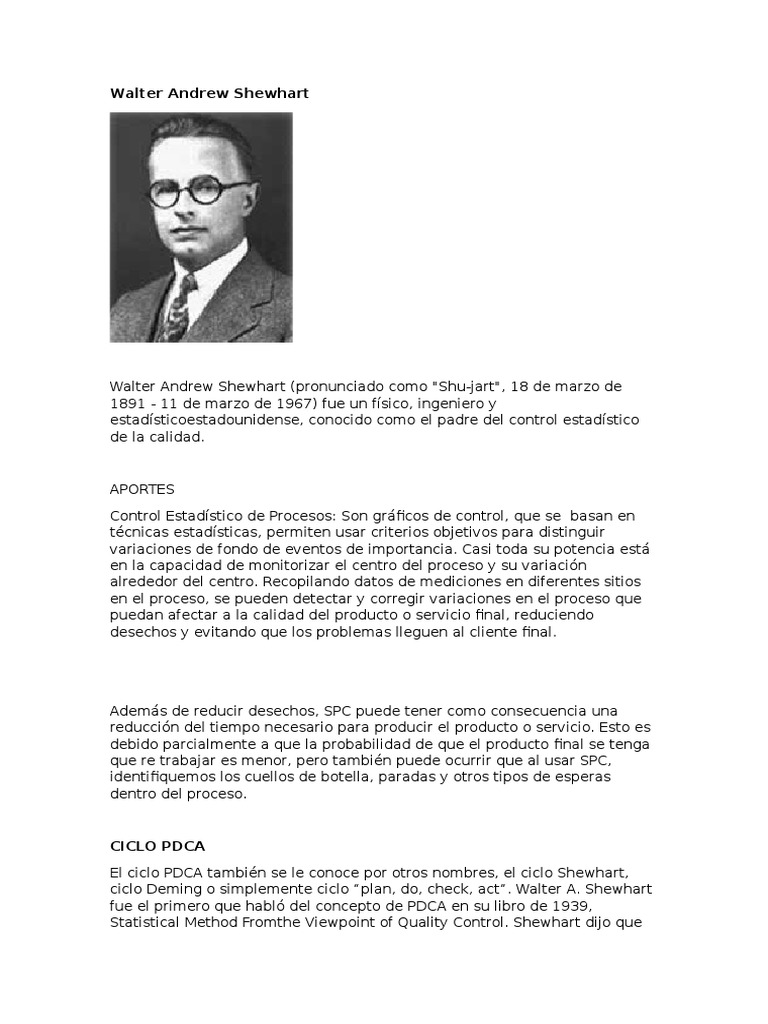 Walter Andrew Shewhart

Walter Andrew Shewhart (pronunciado como "Shu-jart", 18 de marzo de 1891 - 11 de marzo de 1967) fue un físico, ingeniero y estadísticoestadounidense, conocido como el padre del control estadístico de la calidad.

APORTES

Control Estadístico de Procesos: Son gráficos de control, que se basan en técnicas estadísticas, permiten usar criterios objetivos para distinguir variaciones de fondo de eventos de importancia. Casi toda su potencia está en la capacidad de monitorizar el centro del proceso y su variación alrededor del centro. Recopilando datos de mediciones en diferentes sitios en el proceso, se pueden detectar y corregir variaciones en el proceso que puedan afectar a la calidad del producto o servicio final, reduciendo desechos y evitando que los problemas lleguen al cliente final.

Además de reducir desechos, SPC puede tener como consecuencia una reducción del tiempo necesario para producir el producto o servicio. Esto es debido parcialmente a que la probabilidad de que el producto final se tenga que re trabajar es menor, pero también puede ocurrir que al usar SPC, identifiquemos los cuellos de botella, paradas y otros tipos de esperas dentro del proceso.

CICLO PDCA

El ciclo PDCA también se le conoce por otros nombres, el ciclo Shewhart, ciclo Deming o simplemente ciclo “plan, do, check, act”. Walter A. Shewhart fue el primero que habló del concepto de PDCA en su libro de 1939, Statistical Method Fromthe Viewpoint of Quality Control. Shewhart dijo que